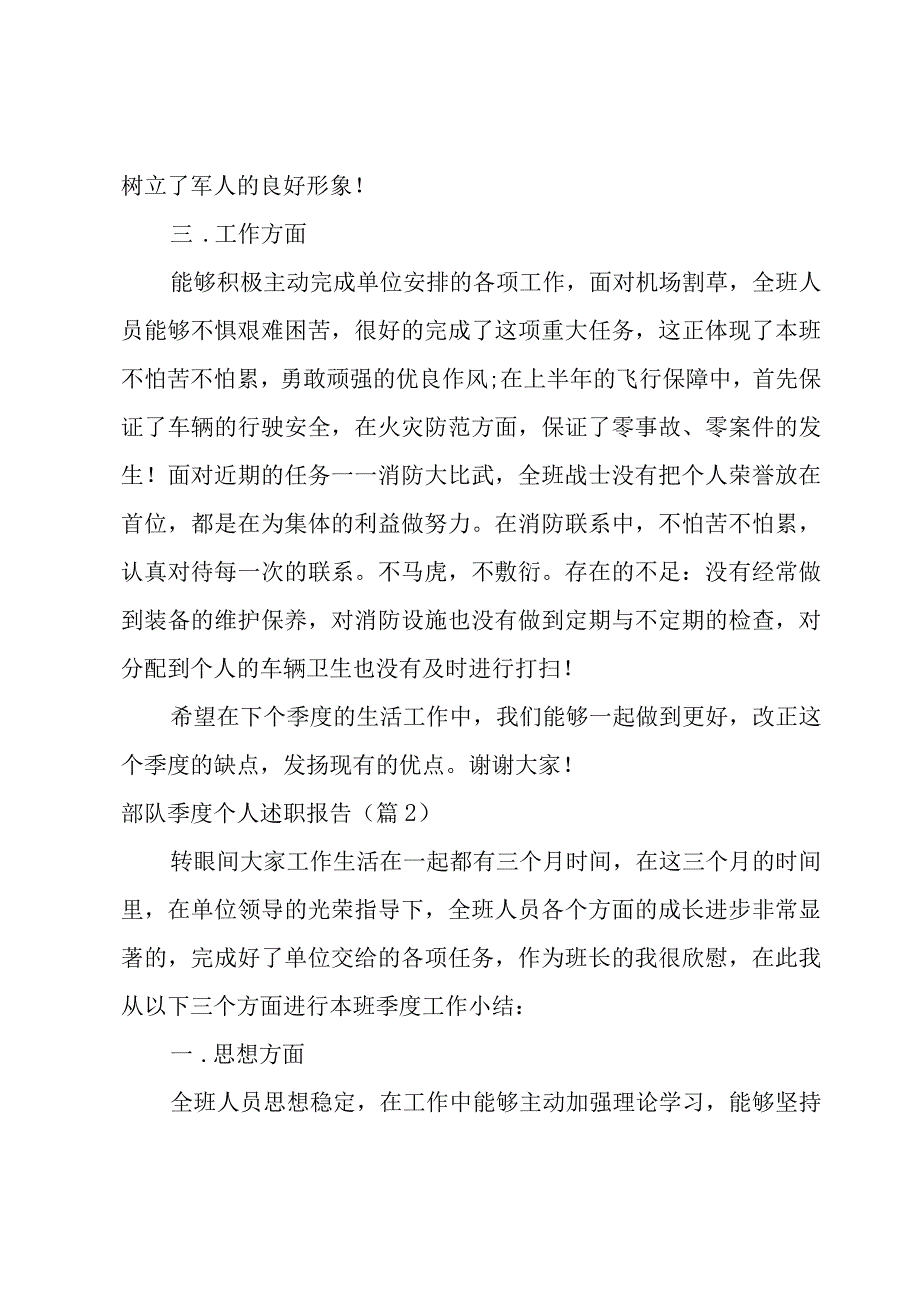 树立了军人的良好形象！

三．工作方面

能够积极主动完成单位安排的各项工作，面对机场割草，全班人员能够不惧艰难困苦，很好的完成了这项重大任务，这正体现了本班不怕苦不怕累，勇敢顽强的优良作风;在上半年的飞行保障中，首先保证了车辆的行驶安全，在火灾防范方面，保证了零事故、零案件的发生！面对近期的任务一一消防大比武，全班战士没有把个人荣誉放在首位，都是在为集体的利益做努力。在消防联系中，不怕苦不怕累，认真对待每一次的联系。不马虎，不敷衍。存在的不足：没有经常做到装备的维护保养，对消防设施也没有做到定期与不定期的检查，对分配到个人的车辆卫生也没有及时进行打扫！

希望在下个季度的生活工作中，我们能够一起做到更好，改正这个季度的缺点，发扬现有的优点。谢谢大家！

部队季度个人述职报告（篇2）

转眼间大家工作生活在一起都有三个月时间，在这三个月的时间里，在单位领导的光荣指导下，全班人员各个方面的成长进步非常显著的，完成好了单位交给的各项任务，作为班长的我很欣慰，在此我从以下三个方面进行本班季度工作小结：

一．思想方面

全班人员思想稳定，在工作中能够主动加强理论学习，能够坚持